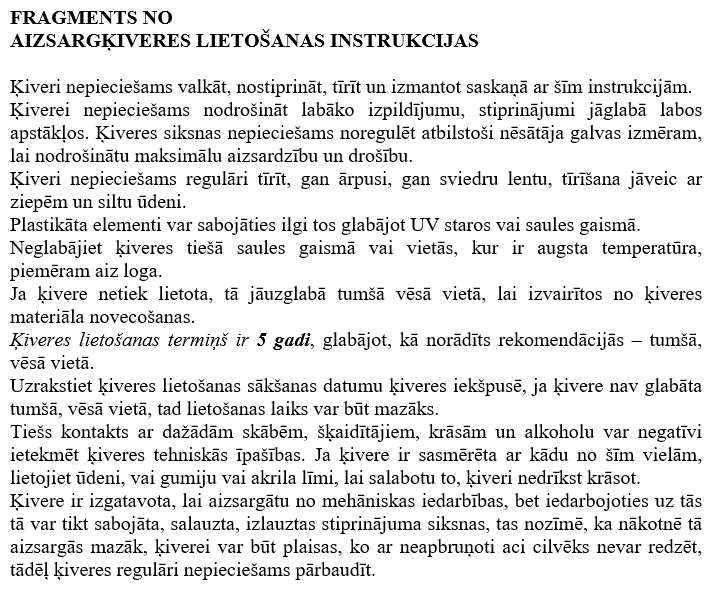 FRAGMENTS NO
AIZSARGĶIVERES LIETOŠANAS INSTRUKCIJAS

Ķiveri nepieciešams valkāt, nostiprināt, tīrīt un izmantot saskaņā ar šīm instrukcijām.
Ķiverei nepieciešams nodrošināt labāko izpildījumu, stiprinājumi jāglabā labos apstākļos. Ķiveres siksnas nepieciešams noregulēt atbilstoši nēsātāja galvas izmēram, lai nodrošinātu maksimālu aizsardzību un drošību.
Ķiveri nepieciešams regulāri tīrīt, gan ārpusi, gan sviedru lentu, tīrīšana jāveic ar ziepēm un siltu ūdeni.
Plastikāta elementi var sabojāties ilgi tos glabājot UV staros vai saules gaismā.
Neglabājiet ķiveres tiešā saules gaismā vai vietās, kur ir augsta temperatūra, piemēram aiz loga.
Ja ķivere netiek lietota, tā jāuzglabā tumšā vēsā vietā, lai izvairītos no ķiveres materiāla novecošanas.
Ķiveres lietošanas termiņš ir 5 gadi, glabājot, kā norādīts rekomendācijās – tumšā, vēsā vietā.
Uzrakstiet ķiveres lietošanas sākšanas datumu ķiveres iekšpusē, ja ķivere nav glabāta tumšā, vēsā vietā, tad lietošanas laiks var būt mazāks.
Tiešs kontakts ar dažādām skābēm, šķaidītājiem, krāsām un alkoholu var negatīvi ietekmēt ķiveres tehniskās īpašības. Ja ķivere ir sasmērēta ar kādu no šīm vielām, lietojiet ūdeni, vai gumiju vai akrila līmi, lai salabotu to, ķiveri nedrīkst krāsot.
Ķivere ir izgatavota, lai aizsargātu no mehāniskas iedarbības, bet iedarbojoties uz tās tā var tikt sabojāta, salauzta, izlauztas stiprinājuma siksnas, tas nozīmē, ka nākotnē tā aizsargās mazāk, ķiverei var būt plaisas, ko ar neapbruņoti aci cilvēks nevar redzēt, tādēļ ķiveres regulāri nepieciešams pārbaudīt.